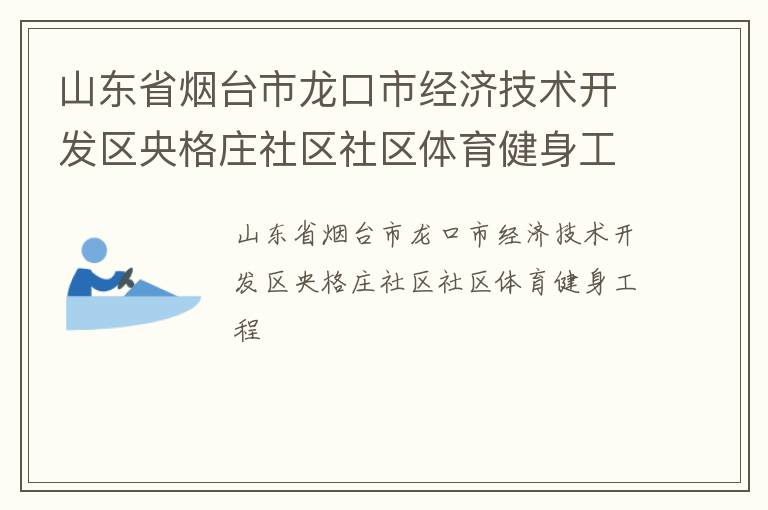 山东省烟台市龙口市经济技术开发区央格庄社区社区体育健身工

山东省烟台市龙口市经济技术开发区央格庄社区社区体育健身工程